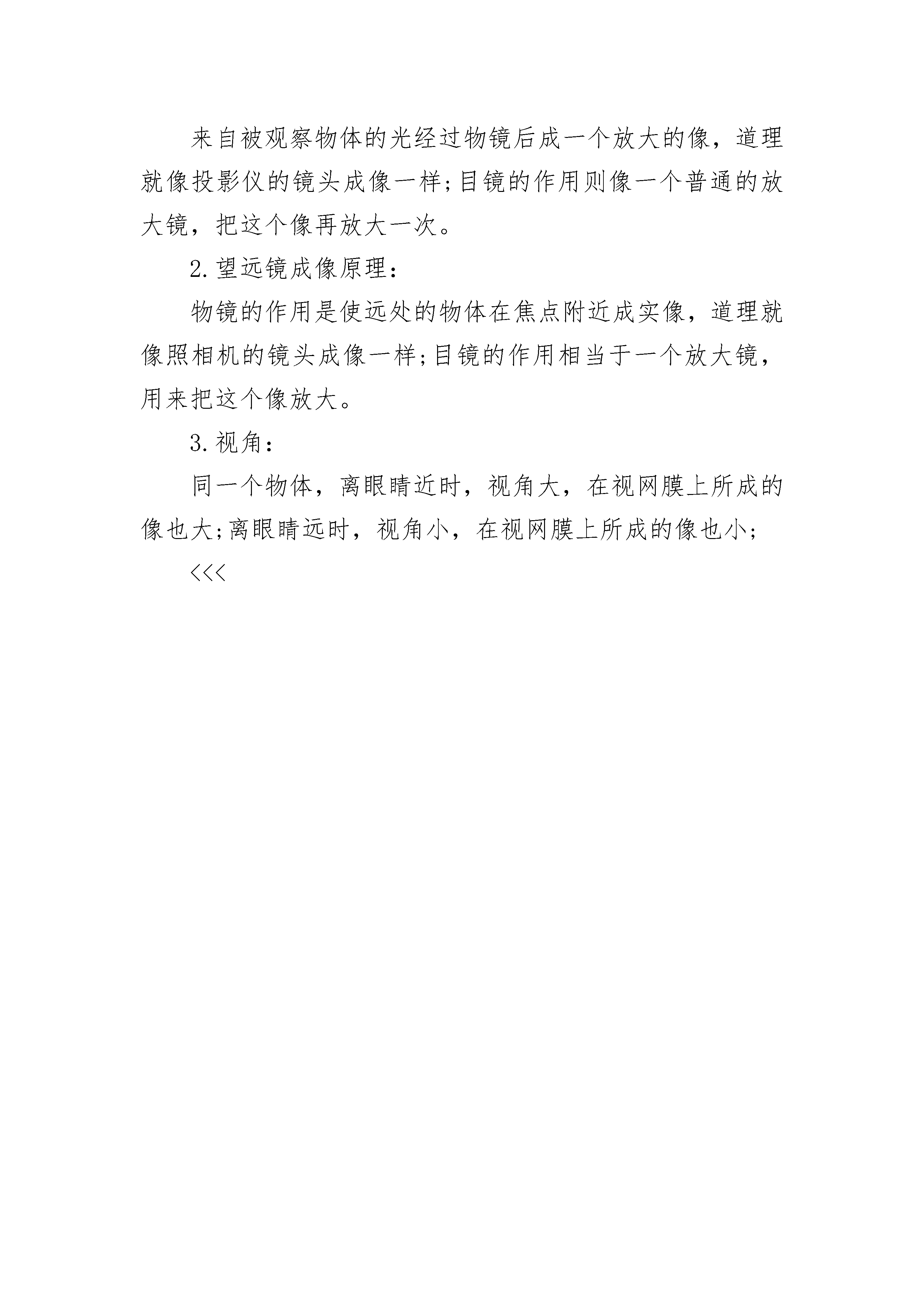 来自被观察物体的光经过物镜后成一个放大的像，道理就像投影仪的镜头成像一样;目镜的作用则像一个普通的放大镜，把这个像再放大一次。

2.望远镜成像原理：

物镜的作用是使远处的物体在焦点附近成实像，道理就像照相机的镜头成像一样;目镜的作用相当于一个放大镜，用来把这个像放大。

3.视角：

同一个物体，离眼睛近时，视角大，在视网膜上所成的像也大;离眼睛远时，视角小，在视网膜上所成的像也小;

<<<